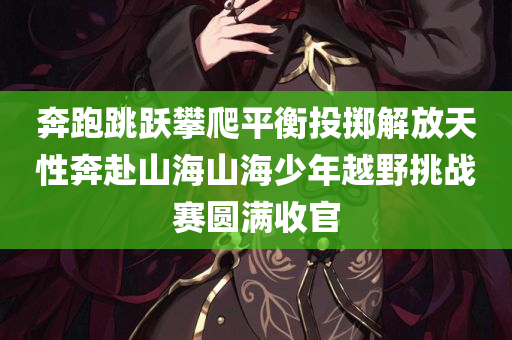 奔跑跳跃攀爬平衡投掷解放天性奔赴山海山海少年越野挑战赛圆满收官